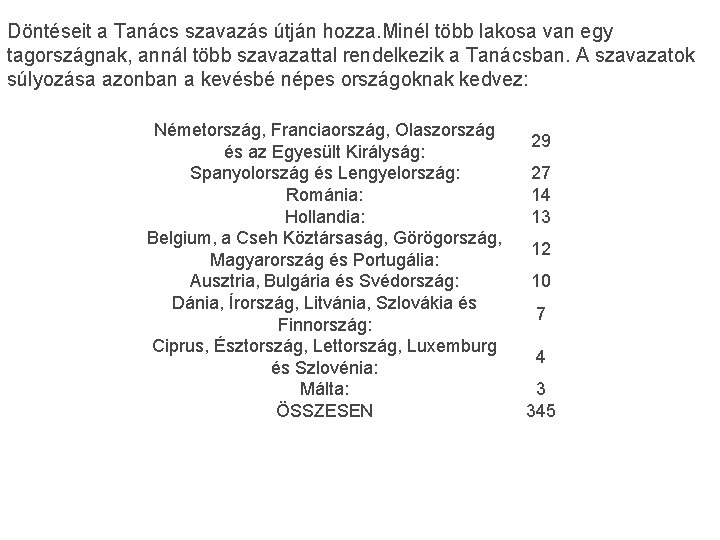 Döntéseit a Tanács szavazás útján hozza.Minél több lakosa van egy tagországnak, annál több szavazattal rendelkezik a Tanácsban. A szavazatok súlyozása azonban a kevésbé népes országoknak kedvez:

| | |
|---|---|
| Németország, Franciaország, Olaszország és az Egyesült Királyság: | 29 |
| Spanyolország és Lengyelország: | 27 |
| Románia: | 14 |
| Hollandia: | 13 |
| Belgium, a Cseh Köztársaság, Görögország, Magyarország és Portugália: | 12 |
| Ausztria, Bulgária és Svédország: | 10 |
| Dánia, Írország, Litvánia, Szlovákia és Finnország: | 7 |
| Ciprus, Észtország, Lettország, Luxemburg és Szlovénia: | 4 |
| Málta: | 3 |
| ÖSSZESEN | 345 |